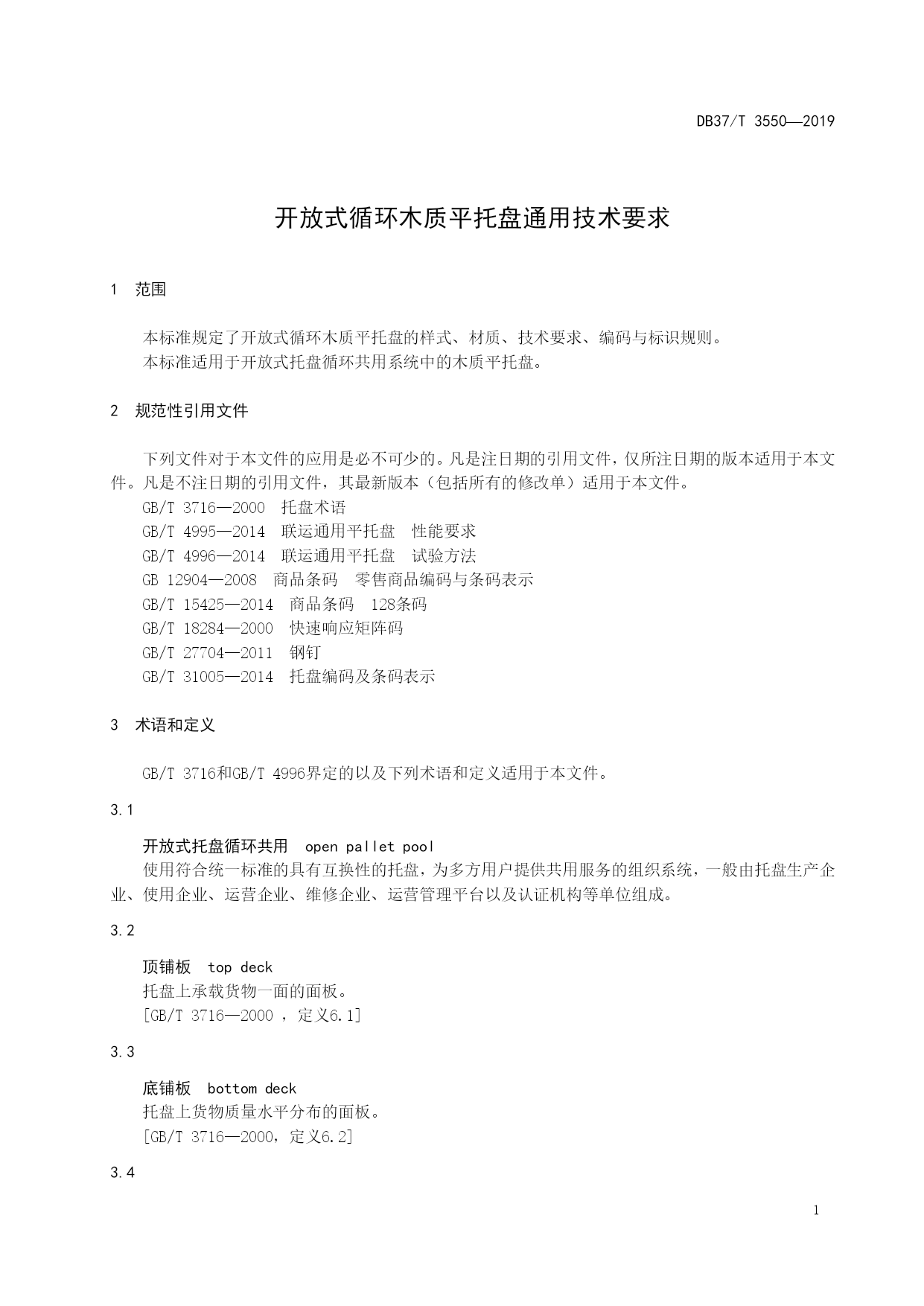 DB37/T 3550—2019

开放式循环木质平托盘通用技术要求

1 范围

本标准规定了开放式循环木质平托盘的样式、材质、技术要求、编码与标识规则。
本标准适用于开放式托盘循环共用系统中的木质平托盘。

2 规范性引用文件

下列文件对于本文件的应用是必不可少的。凡是注日期的引用文件，仅所注日期的版本适用于本文件。凡是不注日期的引用文件，其最新版本（包括所有的修改单）适用于本文件。
GB/T 3716—2000 托盘术语
GB/T 4995—2014 联运通用平托盘 性能要求
GB/T 4996—2014 联运通用平托盘 试验方法
GB 12904—2008 商品条码 零售商品编码与条码表示
GB/T 15425—2014 商品条码 128条码
GB/T 18284—2000 快速响应矩阵码
GB/T 27704—2011 钢钉
GB/T 31005—2014 托盘编码及条码表示

3 术语和定义

GB/T 3716和GB/T 4996界定的以及下列术语和定义适用于本文件。

3.1

开放式托盘循环共用 open pallet pool
使用符合统一标准的具有互换性的托盘，为多方用户提供共用服务的组织系统，一般由托盘生产企业、使用企业、运营企业、维修企业、运营管理平台以及认证机构等单位组成。

3.2

顶铺板 top deck
托盘上承载货物一面的面板。
[GB/T 3716—2000 ，定义6.1]

3.3

底铺板 bottom deck
托盘上货物质量水平分布的面板。
[GB/T 3716—2000，定义6.2]

3.4

1